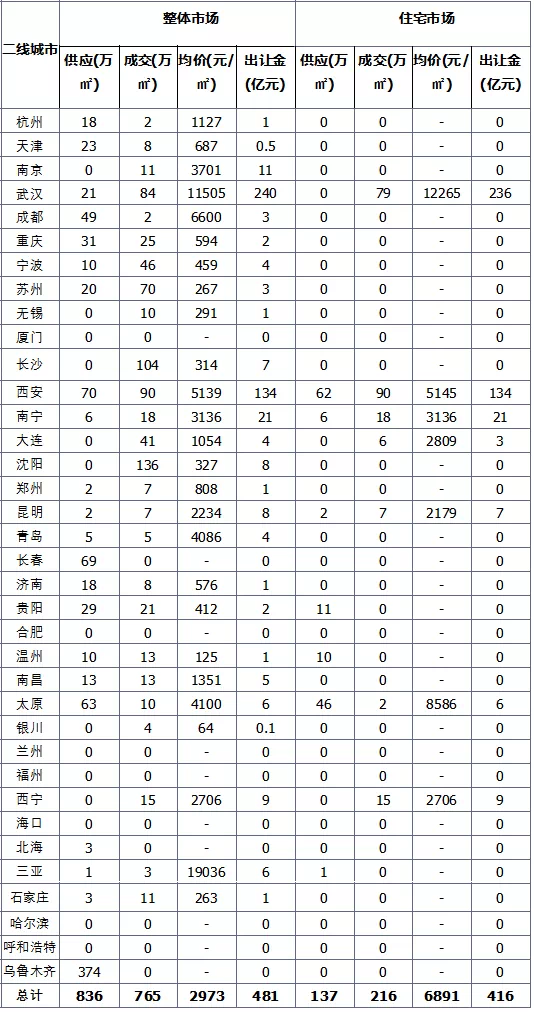 | 二线城市 | 整体市场 | | | | 住宅市场 | | | |
|---|---|---|---|---|---|---|---|---|
| | 供应(万㎡) | 成交(万㎡) | 均价(元/㎡) | 出让金(亿元) | 供应(万㎡) | 成交(万㎡) | 均价(元/㎡) | 出让金(亿元) |
| 杭州 | 18 | 2 | 1127 | 1 | 0 | 0 | - | 0 |
| 天津 | 23 | 8 | 687 | 0.5 | 0 | 0 | - | 0 |
| 南京 | 0 | 11 | 3701 | 11 | 0 | 0 | - | 0 |
| 武汉 | 21 | 84 | 11505 | 240 | 0 | 79 | 12265 | 236 |
| 成都 | 49 | 2 | 6600 | 3 | 0 | 0 | - | 0 |
| 重庆 | 31 | 25 | 594 | 2 | 0 | 0 | - | 0 |
| 宁波 | 10 | 46 | 459 | 4 | 0 | 0 | - | 0 |
| 苏州 | 20 | 70 | 267 | 3 | 0 | 0 | - | 0 |
| 无锡 | 0 | 10 | 291 | 1 | 0 | 0 | - | 0 |
| 厦门 | 0 | 0 | - | 0 | 0 | 0 | - | 0 |
| 长沙 | 0 | 104 | 314 | 7 | 0 | 0 | - | 0 |
| 西安 | 70 | 90 | 5139 | 134 | 62 | 90 | 5145 | 134 |
| 南宁 | 6 | 18 | 3136 | 21 | 6 | 18 | 3136 | 21 |
| 大连 | 0 | 41 | 1054 | 4 | 0 | 6 | 2809 | 3 |
| 沈阳 | 0 | 136 | 327 | 8 | 0 | 0 | - | 0 |
| 郑州 | 2 | 7 | 808 | 1 | 0 | 0 | - | 0 |
| 昆明 | 2 | 7 | 2234 | 8 | 2 | 7 | 2179 | 7 |
| 青岛 | 5 | 5 | 4086 | 4 | 0 | 0 | - | 0 |
| 长春 | 69 | 0 | - | 0 | 0 | 0 | - | 0 |
| 济南 | 18 | 8 | 576 | 1 | 0 | 0 | - | 0 |
| 贵阳 | 29 | 21 | 412 | 2 | 11 | 0 | - | 0 |
| 合肥 | 0 | 0 | - | 0 | 0 | 0 | - | 0 |
| 温州 | 10 | 13 | 125 | 1 | 10 | 0 | - | 0 |
| 南昌 | 13 | 13 | 1351 | 5 | 0 | 0 | - | 0 |
| 太原 | 63 | 10 | 4100 | 6 | 46 | 2 | 8586 | 6 |
| 银川 | 0 | 4 | 64 | 0.1 | 0 | 0 | - | 0 |
| 兰州 | 0 | 0 | - | 0 | 0 | 0 | - | 0 |
| 福州 | 0 | 0 | - | 0 | 0 | 0 | - | 0 |
| 西宁 | 0 | 15 | 2706 | 9 | 0 | 15 | 2706 | 9 |
| 海口 | 0 | 0 | - | 0 | 0 | 0 | - | 0 |
| 北海 | 3 | 0 | - | 0 | 0 | 0 | - | 0 |
| 三亚 | 1 | 3 | 19036 | 6 | 1 | 0 | - | 0 |
| 石家庄 | 3 | 11 | 263 | 1 | 0 | 0 | - | 0 |
| 哈尔滨 | 0 | 0 | - | 0 | 0 | 0 | - | 0 |
| 呼和浩特 | 0 | 0 | - | 0 | 0 | 0 | - | 0 |
| 乌鲁木齐 | 374 | 0 | - | 0 | 0 | 0 | - | 0 |
| 总计 | 836 | 765 | 2973 | 481 | 137 | 216 | 6891 | 416 |